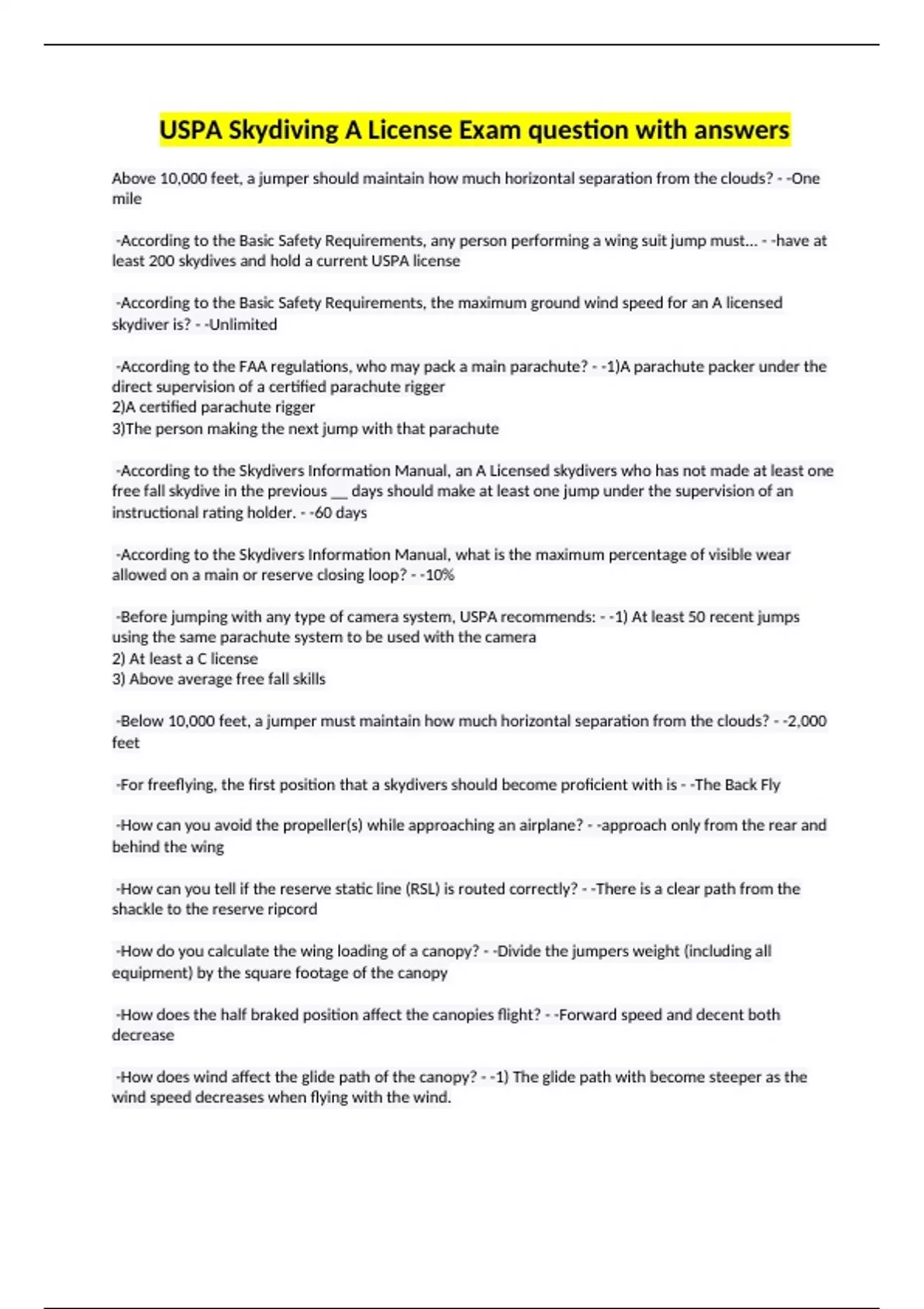 USPA Skydiving A License Exam question with answers

Above 10,000 feet, a jumper should maintain how much horizontal separation from the clouds? - -One mile

-According to the Basic Safety Requirements, any person performing a wing suit jump must... - -have at least 200 skydives and hold a current USPA license

-According to the Basic Safety Requirements, the maximum ground wind speed for an A licensed skydiver is? - -Unlimited

-According to the FAA regulations, who may pack a main parachute? - -1)A parachute packer under the direct supervision of a certified parachute rigger
2)A certified parachute rigger
3)The person making the next jump with that parachute

-According to the Skydivers Information Manual, an A Licensed skydivers who has not made at least one free fall skydive in the previous __ days should make at least one jump under the supervision of an instructional rating holder. - -60 days

-According to the Skydivers Information Manual, what is the maximum percentage of visible wear allowed on a main or reserve closing loop? - -10%

-Before jumping with any type of camera system, USPA recommends: - -1) At least 50 recent jumps using the same parachute system to be used with the camera
2) At least a C license
3) Above average free fall skills

-Below 10,000 feet, a jumper must maintain how much horizontal separation from the clouds? - -2,000 feet

-For freeflying, the first position that a skydivers should become proficient with is - -The Back Fly

-How can you avoid the propeller(s) while approaching an airplane? - -approach only from the rear and behind the wing

-How can you tell if the reserve static line (RSL) is routed correctly? - -There is a clear path from the shackle to the reserve ripcord

-How do you calculate the wing loading of a canopy? - -Divide the jumpers weight (including all equipment) by the square footage of the canopy

-How does the half braked position affect the canopies flight? - -Forward speed and decent both decrease

-How does wind affect the glide path of the canopy? - -1) The glide path with become steeper as the wind speed decreases when flying with the wind.